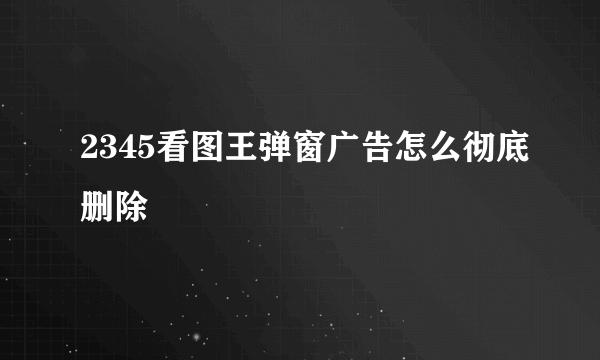 2345看图王弹窗广告怎么彻底删除